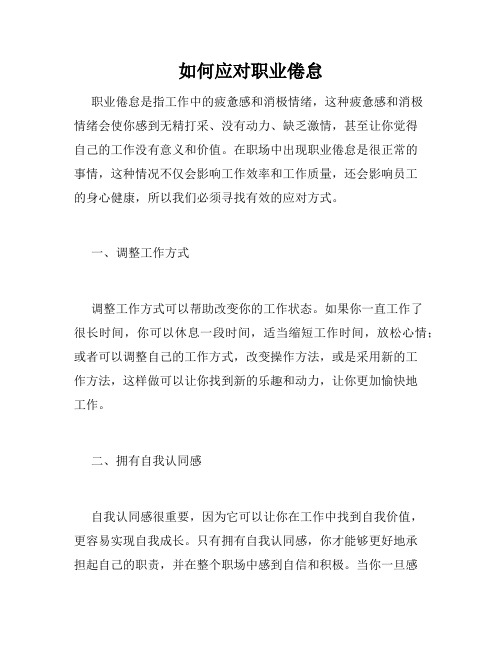 如何应对职业倦怠

职业倦怠是指工作中的疲惫感和消极情绪，这种疲惫感和消极情绪会使你感到无精打采、没有动力、缺乏激情，甚至让你觉得自己的工作没有意义和价值。在职场中出现职业倦怠是很正常的事情，这种情况不仅会影响工作效率和工作质量，还会影响员工的身心健康，所以我们必须寻找有效的应对方式。

一、调整工作方式

调整工作方式可以帮助改变你的工作状态。如果你一直工作了很长时间，你可以休息一段时间，适当缩短工作时间，放松心情；或者可以调整自己的工作方式，改变操作方法，或是采用新的工作方法，这样做可以让你找到新的乐趣和动力，让你更加愉快地工作。

二、拥有自我认同感

自我认同感很重要，因为它可以让你在工作中找到自我价值，更容易实现自我成长。只有拥有自我认同感，你才能够更好地承担起自己的职责，并在整个职场中感到自信和积极。当你一旦感